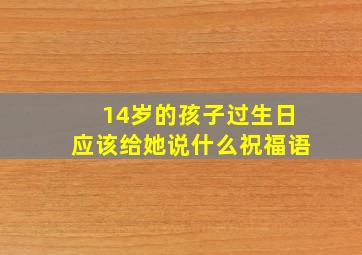 14岁的孩子过生日
应该给她说什么祝福语